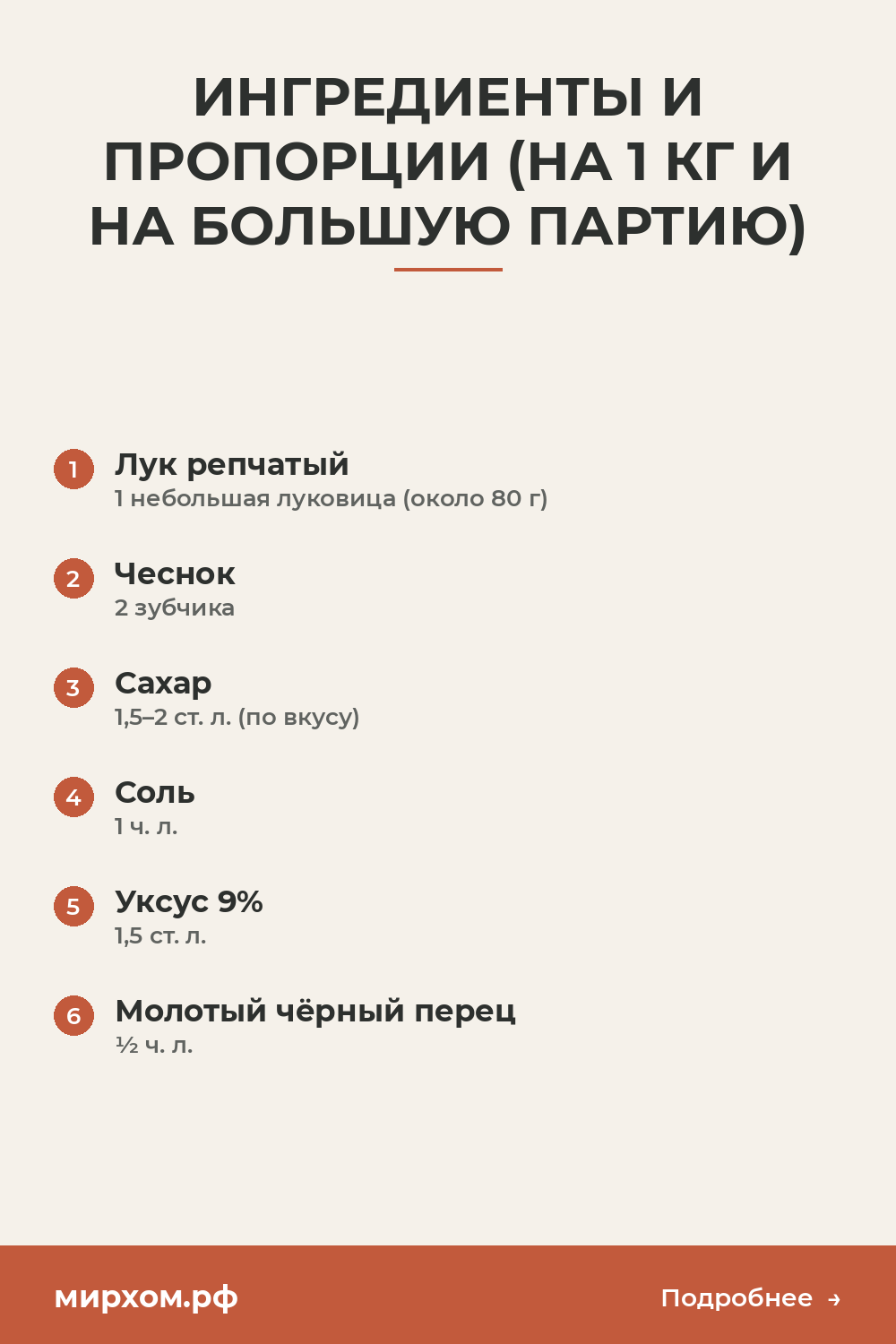 ИНГРЕДИЕНТЫ И ПРОПОРЦИИ (НА 1 КГ И НА БОЛЬШУЮ ПАРТИЮ)

1 Лук репчатый
1 небольшая луковица (около 80 г)

2 Чеснок
2 зубчика

3 Сахар
1,5–2 ст. л. (по вкусу)

4 Соль
1 ч. л.

5 Уксус 9%
1,5 ст. л.

6 Молотый чёрный перец
½ ч. л.

мирхом.рф

Подробнее →